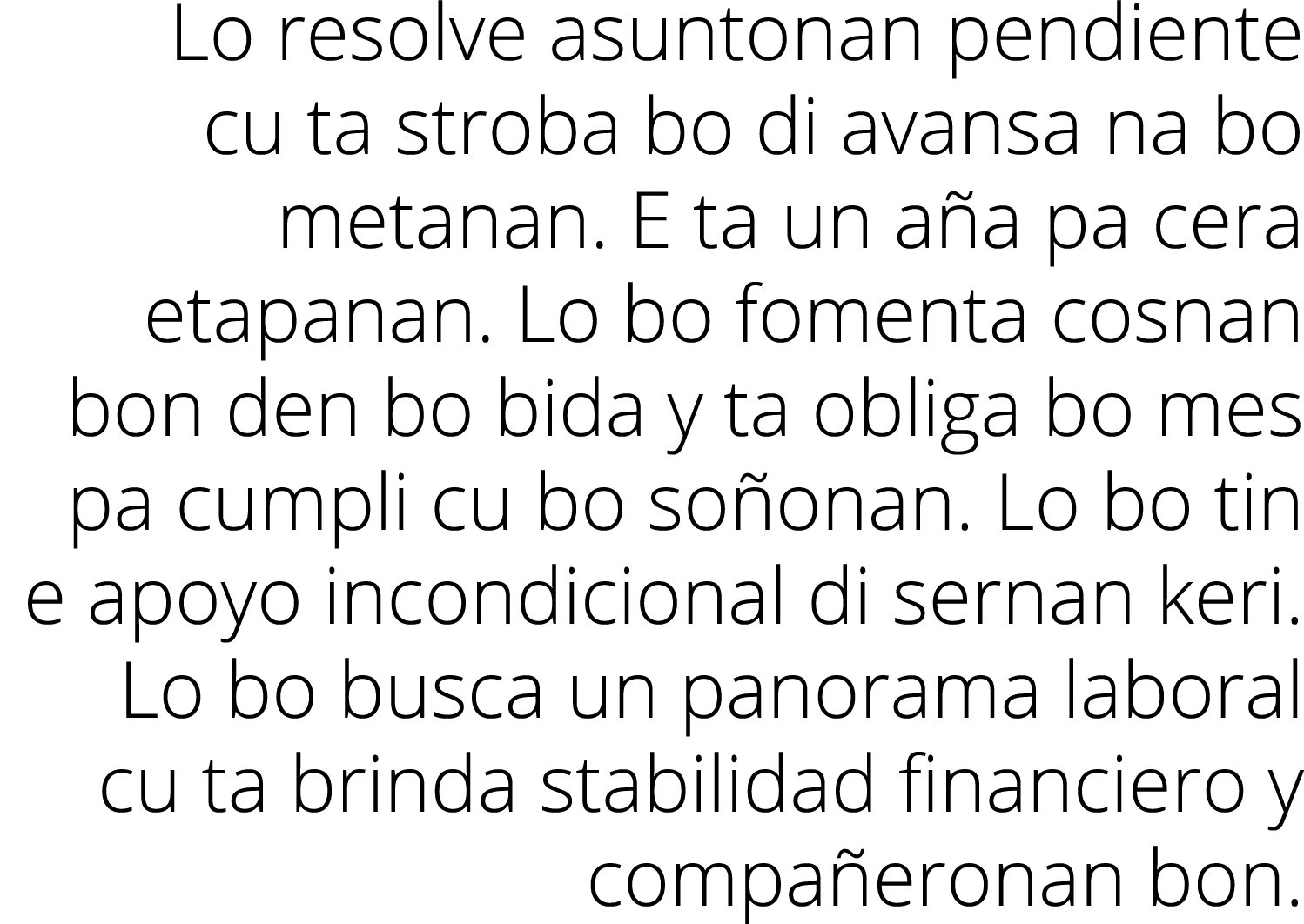 Lo resolve asuntonan pendiente cu ta stroba bo di avansa na bo metanan. E ta un aña pa cera etapanan. Lo bo fomenta cosnan bon den bo bida y ta obliga bo mes pa cumpli cu bo soñonan. Lo bo tin e apoyo incondicional di sernan keri. Lo bo busca un panorama laboral cu ta brinda stabilidad financiero y compañeronan bon.